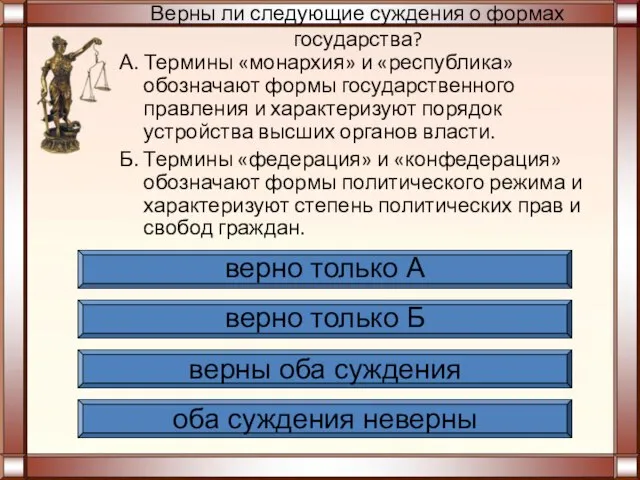 Верны ли следующие суждения о формах государства?

А. Термины «монархия» и «республика» обозначают формы государственного правления и характеризуют порядок устройства высших органов власти.

Б. Термины «федерация» и «конфедерация» обозначают формы политического режима и характеризуют степень политических прав и свобод граждан.

верно только А

верно только Б

верны оба суждения

оба суждения неверны